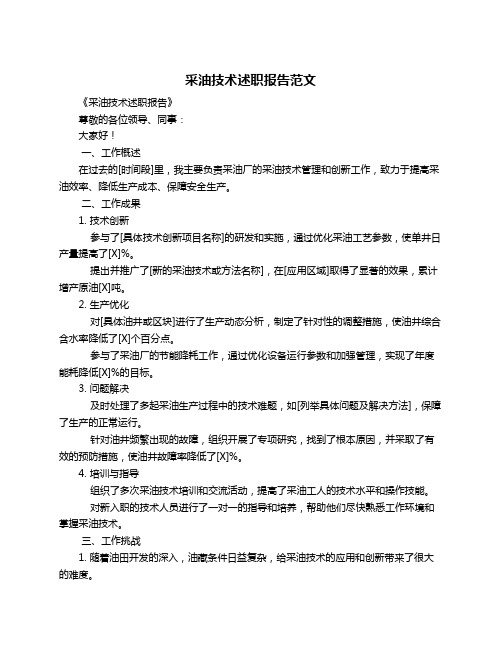 采油技术述职报告范文

《采油技术述职报告》

尊敬的各位领导、同事：

大家好！

一、工作概述

在过去的[时间段]里，我主要负责采油厂的采油技术管理和创新工作，致力于提高采油效率、降低生产成本、保障安全生产。

二、工作成果

1. 技术创新

参与了[具体技术创新项目名称]的研发和实施，通过优化采油工艺参数，使单井日产量提高了[X]%。

提出并推广了[新的采油技术或方法名称]，在[应用区域]取得了显著的效果，累计增产原油[X]吨。

2. 生产优化

对[具体油井或区块]进行了生产动态分析，制定了针对性的调整措施，使油井综合含水率降低了[X]个百分点。

参与了采油厂的节能降耗工作，通过优化设备运行参数和加强管理，实现了年度能耗降低[X]%的目标。

3. 问题解决

及时处理了多起采油生产过程中的技术难题，如[列举具体问题及解决方法]，保障了生产的正常运行。

针对油井频繁出现的故障，组织开展了专项研究，找到了根本原因，并采取了有效的预防措施，使油井故障率降低了[X]%。

4. 培训与指导

组织了多次采油技术培训和交流活动，提高了采油工人的技术水平和操作技能。

对新入职的技术人员进行了一对一的指导和培养，帮助他们尽快熟悉工作环境和掌握采油技术。

三、工作挑战

1. 随着油田开发的深入，油藏条件日益复杂，给采油技术的应用和创新带来了很大的难度。